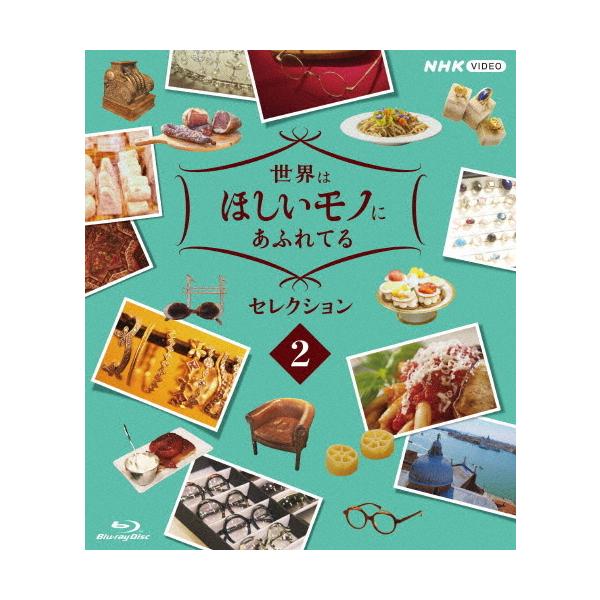 NHK VIDEO

世界は
ほしいモノに
あふれてる

セレクション

2

Blu-ray Disc